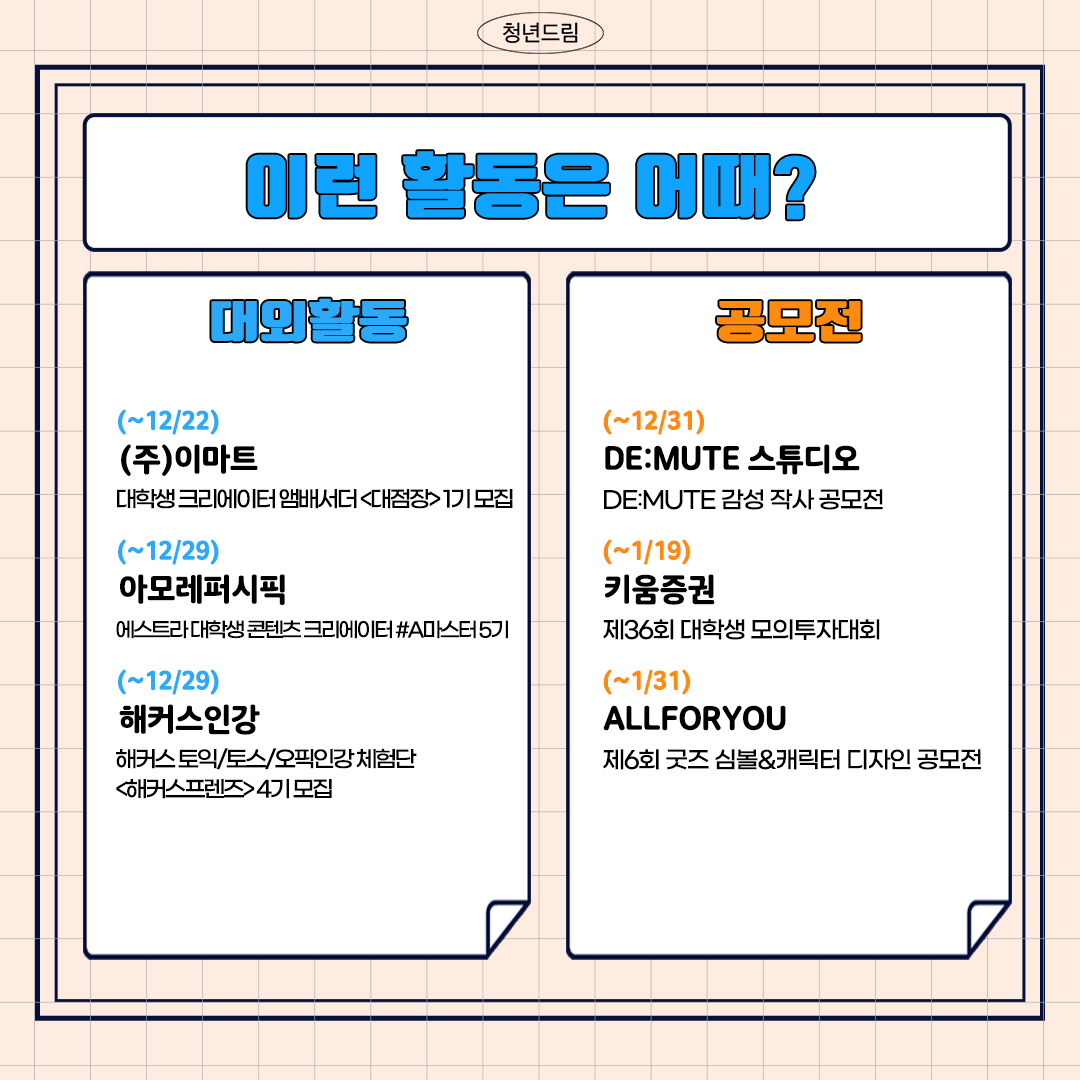 청년드림

이런 활동은 어때?

대외활동

(~12/22)
(주)이마트
대학생 크리에이터 앰배서더 <대점장> 1기 모집

(~12/29)
아모레퍼시픽
에스트라 대학생 콘텐츠 크리에이터 #A마스터 5기

(~12/29)
해커스인강
해커스 토익/토스/오픽인강 체험단 <해커스프렌즈> 4기 모집

공모전

(~12/31)
DE:MUTE 스튜디오
DE:MUTE 감성 작사 공모전

(~1/19)
키움증권
제36회 대학생 모의투자대회

(~1/31)
ALLFORYOU
제6회 굿즈 심볼&캐릭터 디자인 공모전